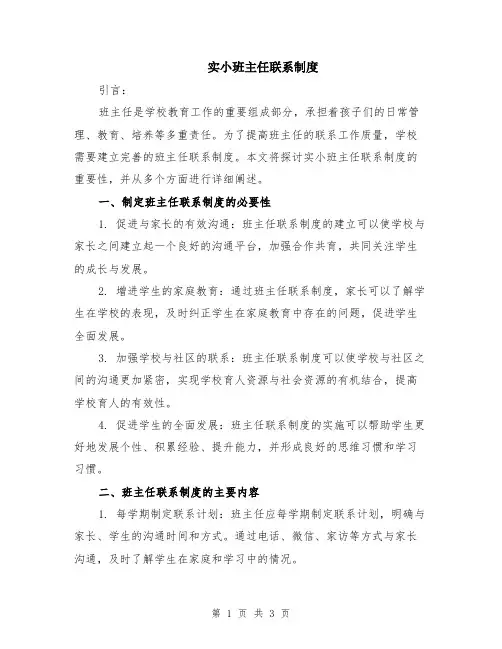 实小班主任联系制度

引言：

班主任是学校教育工作的重要组成部分，承担着孩子们的日常管理、教育、培养等多重责任。为了提高班主任的联系工作质量，学校需要建立完善的班主任联系制度。本文将探讨实小班主任联系制度的重要性，并从多个方面进行详细阐述。

一、制定班主任联系制度的必要性

1. 促进与家长的有效沟通：班主任联系制度的建立可以使学校与家长之间建立起一个良好的沟通平台，加强合作共育，共同关注学生的成长与发展。

2. 增进学生的家庭教育：通过班主任联系制度，家长可以了解学生在学校的表现，及时纠正学生在家庭教育中存在的问题，促进学生全面发展。

3. 加强学校与社区的联系：班主任联系制度可以使学校与社区之间的沟通更加紧密，实现学校育人资源与社会资源的有机结合，提高学校育人的有效性。

4. 促进学生的全面发展：班主任联系制度的实施可以帮助学生更好地发展个性、积累经验、提升能力，并形成良好的思维习惯和学习习惯。

二、班主任联系制度的主要内容

1. 每学期制定联系计划：班主任应每学期制定联系计划，明确与家长、学生的沟通时间和方式。通过电话、微信、家访等方式与家长沟通，及时了解学生在家庭和学习中的情况。

第 1 页 共 3 页